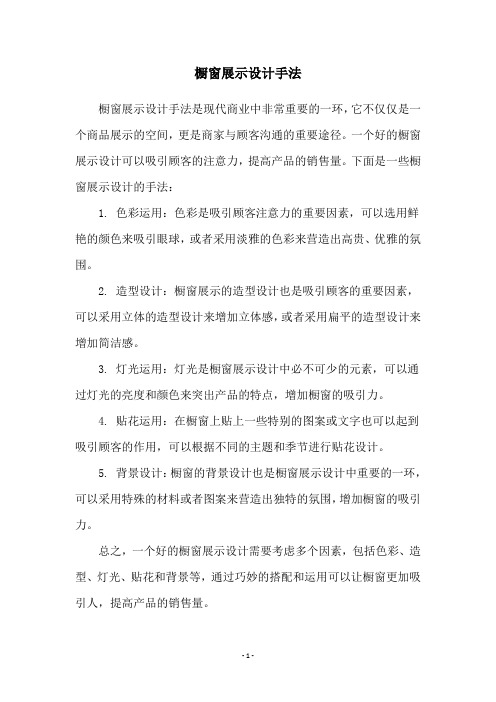 橱窗展示设计手法

橱窗展示设计手法是现代商业中非常重要的一环，它不仅仅是一个商品展示的空间，更是商家与顾客沟通的重要途径。一个好的橱窗展示设计可以吸引顾客的注意力，提高产品的销售量。下面是一些橱窗展示设计的手法：

1. 色彩运用：色彩是吸引顾客注意力的重要因素，可以选用鲜艳的颜色来吸引眼球，或者采用淡雅的色彩来营造出高贵、优雅的氛围。

2. 造型设计：橱窗展示的造型设计也是吸引顾客的重要因素，可以采用立体的造型设计来增加立体感，或者采用扁平的造型设计来增加简洁感。

3. 灯光运用：灯光是橱窗展示设计中必不可少的元素，可以通过灯光的亮度和颜色来突出产品的特点，增加橱窗的吸引力。

4. 贴花运用：在橱窗上贴上一些特别的图案或文字也可以起到吸引顾客的作用，可以根据不同的主题和季节进行贴花设计。

5. 背景设计：橱窗的背景设计也是橱窗展示设计中重要的一环，可以采用特殊的材料或者图案来营造出独特的氛围，增加橱窗的吸引力。

总之，一个好的橱窗展示设计需要考虑多个因素，包括色彩、造型、灯光、贴花和背景等，通过巧妙的搭配和运用可以让橱窗更加吸引人，提高产品的销售量。

- 1 -